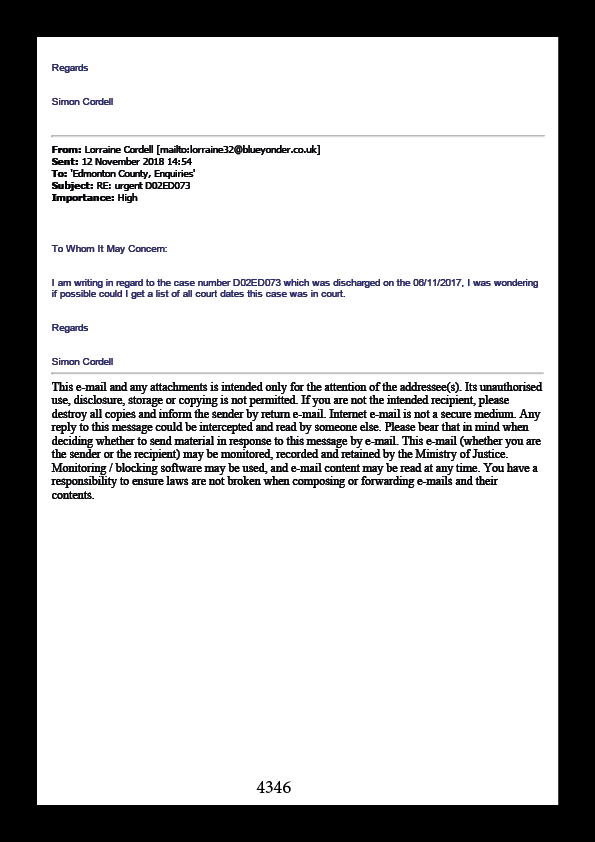 Regards

Simon Cordell

From: Lorraine Cordell [mailto:lorraine32@blueyonder.co.uk]
Sent: 12 November 2018 14:54
To: 'Edmonton County, Enquiries'
Subject: RE: urgent D02ED073
Importance: High

To Whom It May Concern:

I am writing in regard to the case number D02ED073 which was discharged on the 06/11/2017, I was wondering if possible could I get a list of all court dates this case was in court.

Regards

Simon Cordell

This e-mail and any attachments is intended only for the attention of the addressee(s). Its unauthorised use, disclosure, storage or copying is not permitted. If you are not the intended recipient, please destroy all copies and inform the sender by return e-mail. Internet e-mail is not a secure medium. Any reply to this message could be intercepted and read by someone else. Please bear that in mind when deciding whether to send material in response to this message by e-mail. This e-mail (whether you are the sender or the recipient) may be monitored, recorded and retained by the Ministry of Justice. Monitoring / blocking software may be used, and e-mail content may be read at any time. You have a responsibility to ensure laws are not broken when composing or forwarding e-mails and their contents.

4346